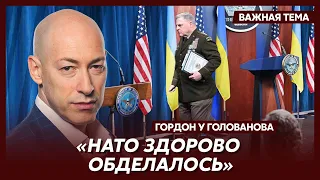 ВАЖНАЯ ТЕМА

ГОРДОН У ГОЛОВАНОВА

«НАТО ЗДОРОВО ОБДЕЛАЛОСЬ»